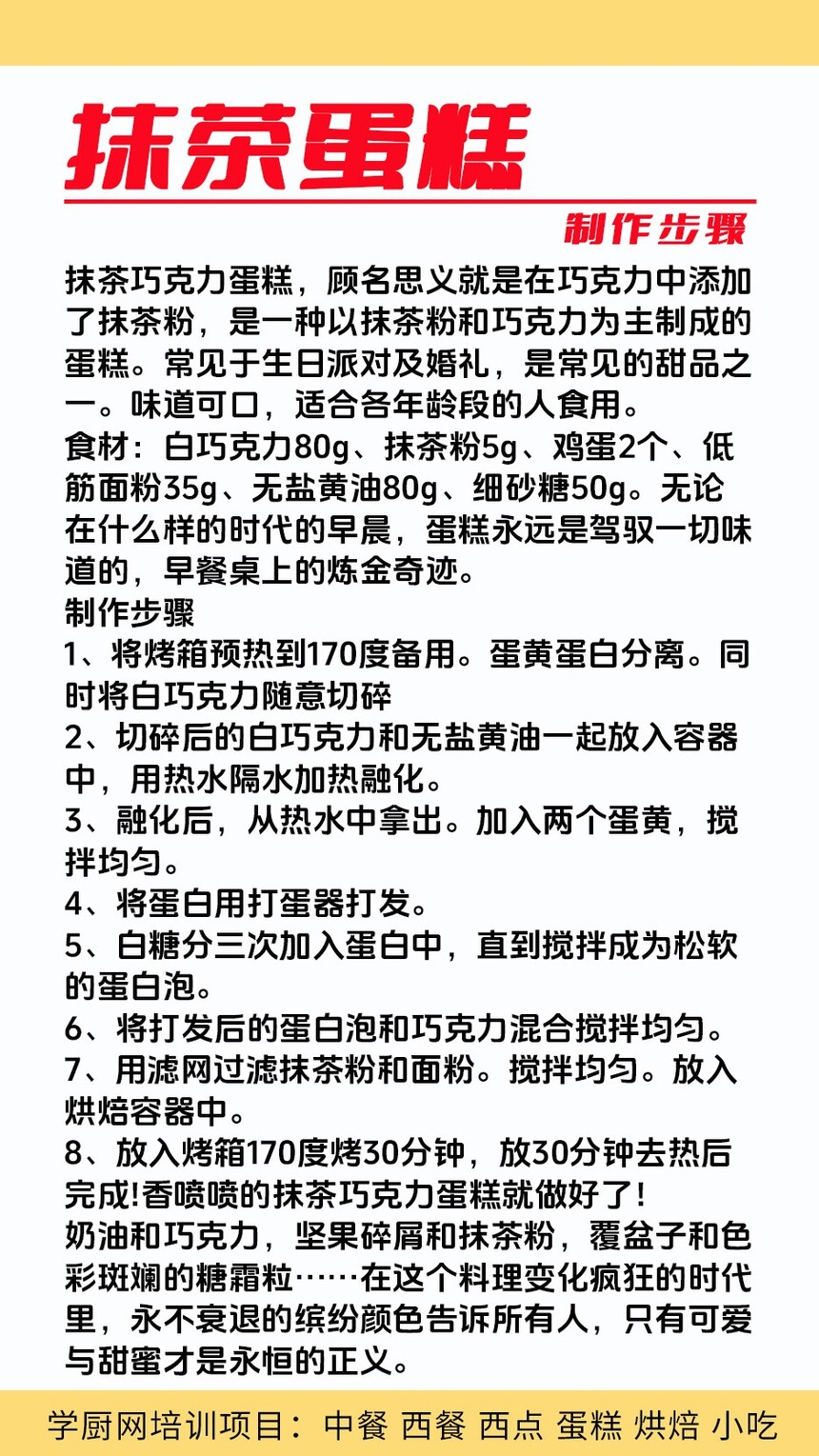 抹茶蛋糕

制作步骤

抹茶巧克力蛋糕，顾名思义就是在巧克力中添加了抹茶粉，是一种以抹茶粉和巧克力为主制成的蛋糕。常见于生日派对及婚礼，是常见的甜品之一。味道可口，适合各年龄段的人食用。
食材：白巧克力80g、抹茶粉5g、鸡蛋2个、低筋面粉35g、无盐黄油80g、细砂糖50g。无论在什么样的时代的早晨，蛋糕永远是驾驭一切味道的，早餐桌上的炼金奇迹。
制作步骤
1、将烤箱预热到170度备用。蛋黄蛋白分离。同时将白巧克力随意切碎
2、切碎后的白巧克力和无盐黄油一起放入容器中，用热水隔水加热融化。
3、融化后，从热水中拿出。加入两个蛋黄，搅拌均匀。
4、将蛋白用打蛋器打发。
5、白糖分三次加入蛋白中，直到搅拌成为松软的蛋白泡。
6、将打发后的蛋白泡和巧克力混合搅拌均匀。
7、用滤网过滤抹茶粉和面粉。搅拌均匀。放入烘焙容器中。
8、放入烤箱170度烤30分钟，放30分钟去热后完成!香喷喷的抹茶巧克力蛋糕就做好了!
奶油和巧克力，坚果碎屑和抹茶粉，覆盆子和色彩斑斓的糖霜粒……在这个料理变化疯狂的时代里，永不衰退的缤纷颜色告诉所有人，只有可爱与甜蜜才是永恒的正义。

学厨网培训项目：中餐 西餐 西点 蛋糕 烘焙 小吃